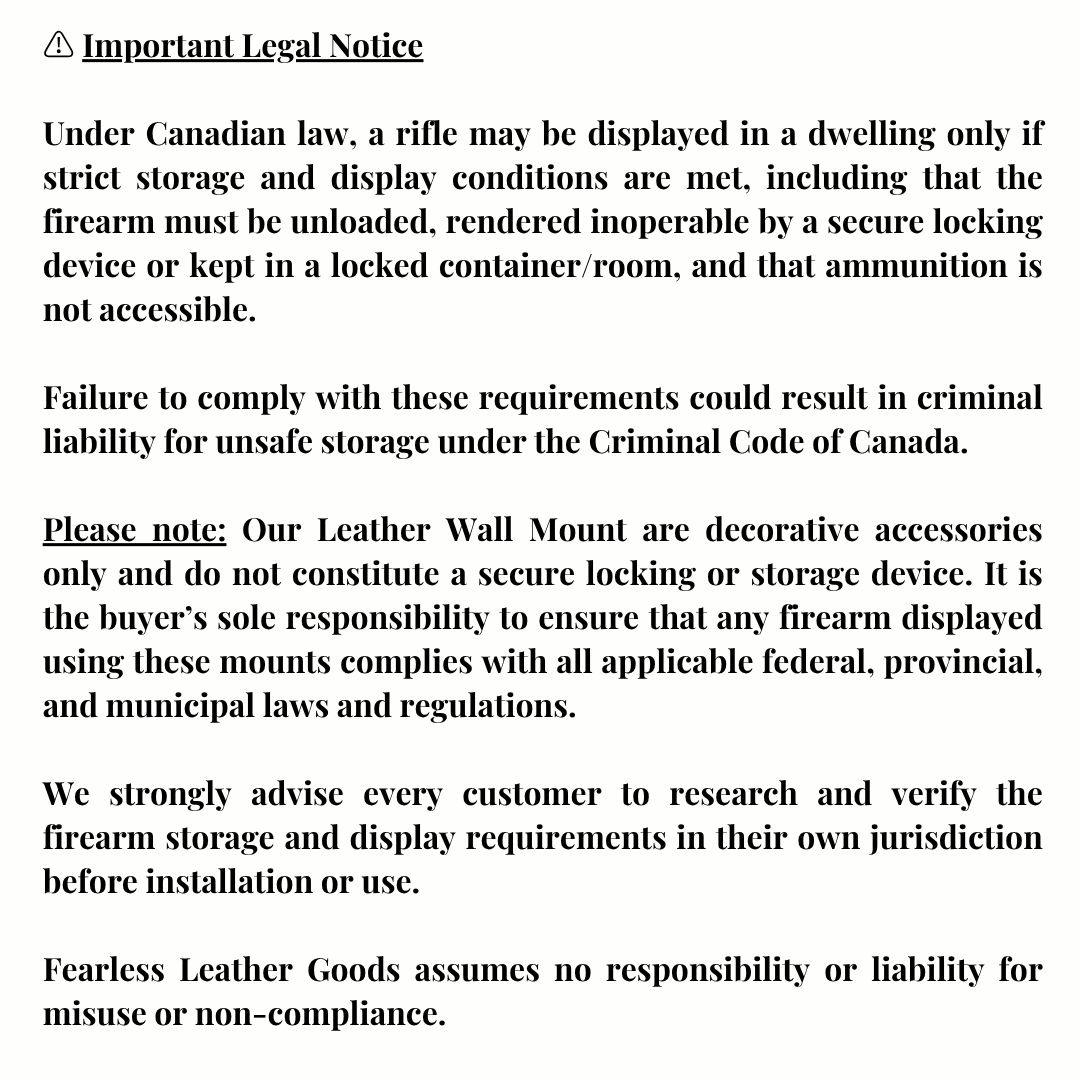 ⚠ Important Legal Notice

Under Canadian law, a rifle may be displayed in a dwelling only if strict storage and display conditions are met, including that the firearm must be unloaded, rendered inoperable by a secure locking device or kept in a locked container/room, and that ammunition is not accessible.

Failure to comply with these requirements could result in criminal liability for unsafe storage under the Criminal Code of Canada.

Please note: Our Leather Wall Mount are decorative accessories only and do not constitute a secure locking or storage device. It is the buyer's sole responsibility to ensure that any firearm displayed using these mounts complies with all applicable federal, provincial, and municipal laws and regulations.

We strongly advise every customer to research and verify the firearm storage and display requirements in their own jurisdiction before installation or use.

Fearless Leather Goods assumes no responsibility or liability for misuse or non-compliance.